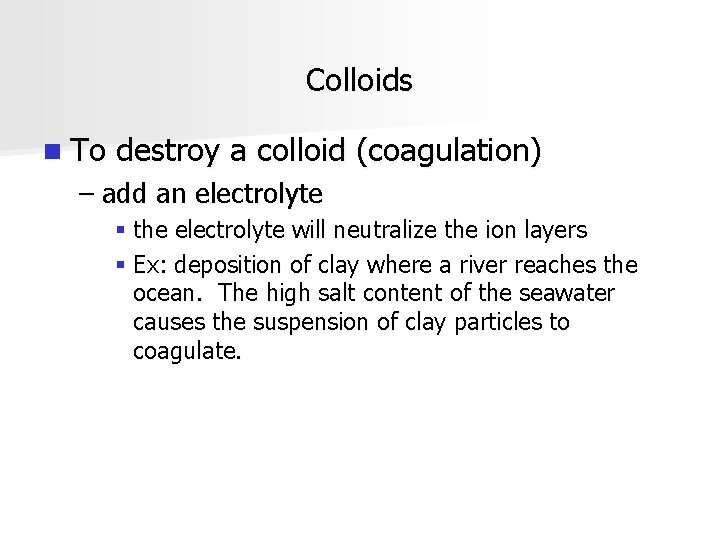 Colloids

To destroy a colloid (coagulation)

– add an electrolyte

the electrolyte will neutralize the ion layers

Ex: deposition of clay where a river reaches the ocean. The high salt content of the seawater causes the suspension of clay particles to coagulate.